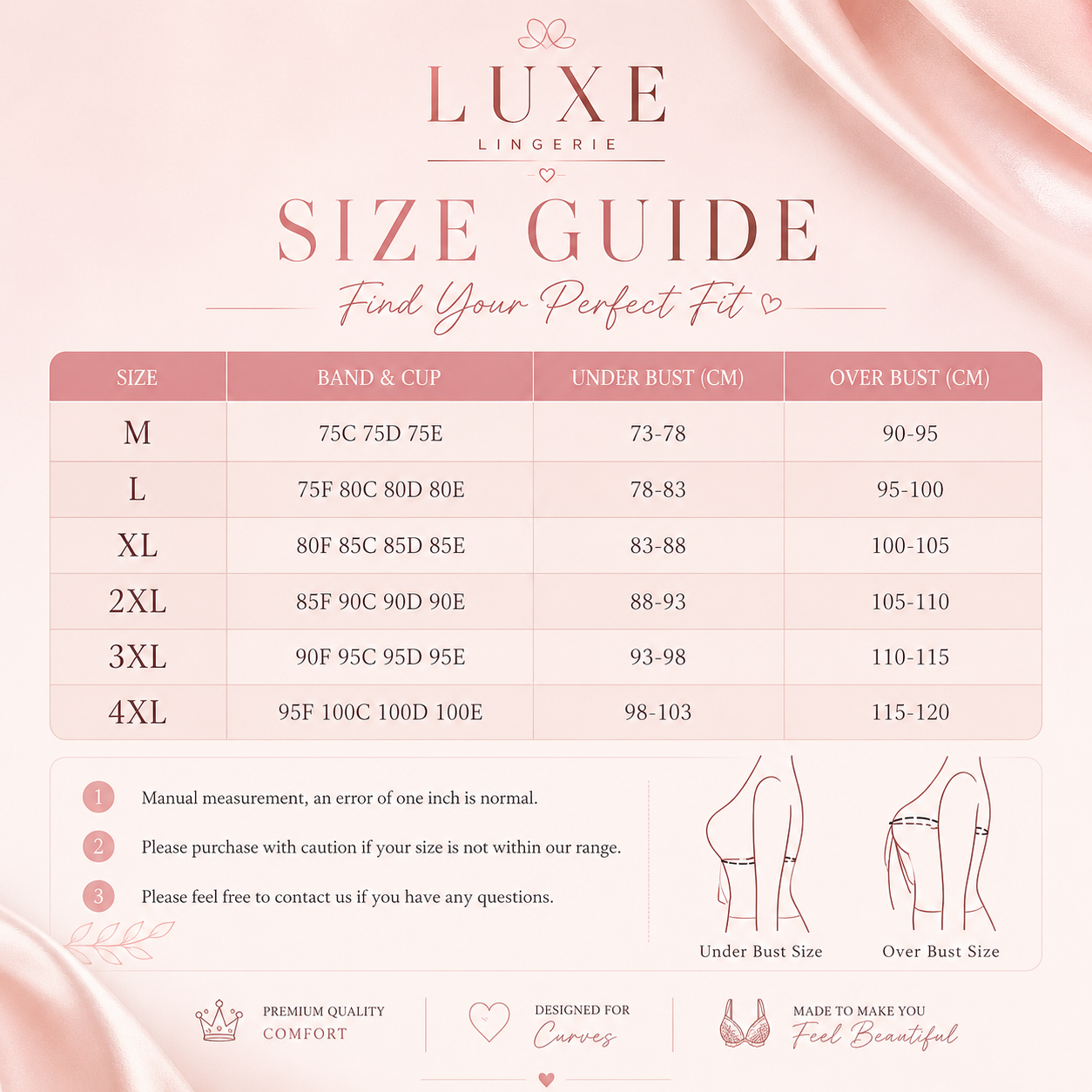 LUXE
LINGERIE

SIZE GUIDE
Find Your Perfect Fit

| SIZE | BAND & CUP | UNDER BUST (CM) | OVER BUST (CM) |
|---|---|---|---|
| M | 75C 75D 75E | 73-78 | 90-95 |
| L | 75F 80C 80D 80E | 78-83 | 95-100 |
| XL | 80F 85C 85D 85E | 83-88 | 100-105 |
| 2XL | 85F 90C 90D 90E | 88-93 | 105-110 |
| 3XL | 90F 95C 95D 95E | 93-98 | 110-115 |
| 4XL | 95F 100C 100D 100E | 98-103 | 115-120 |

1 Manual measurement, an error of one inch is normal.

2 Please purchase with caution if your size is not within our range.

3 Please feel free to contact us if you have any questions.

Under Bust Size
Over Bust Size

PREMIUM QUALITY COMFORT
DESIGNED FOR Curves
MADE TO MAKE YOU Feel Beautiful